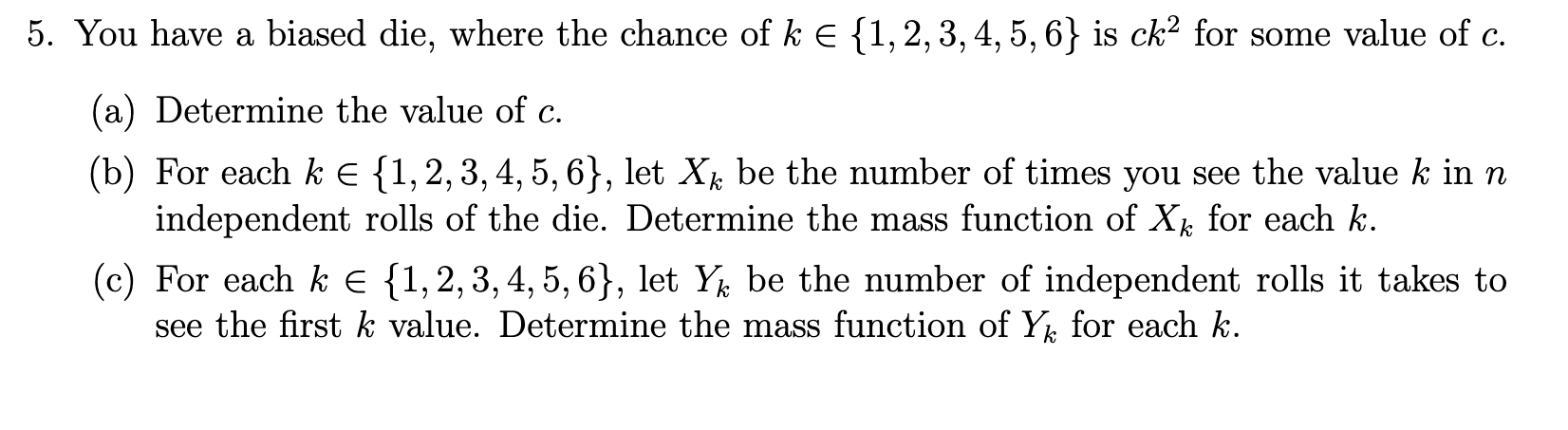 5. You have a biased die, where the chance of $k \in \{1, 2, 3, 4, 5, 6\}$ is $ck^2$ for some value of $c$.

(a) Determine the value of $c$.

(b) For each $k \in \{1, 2, 3, 4, 5, 6\}$, let $X_k$ be the number of times you see the value $k$ in $n$ independent rolls of the die. Determine the mass function of $X_k$ for each $k$.

(c) For each $k \in \{1, 2, 3, 4, 5, 6\}$, let $Y_k$ be the number of independent rolls it takes to see the first $k$ value. Determine the mass function of $Y_k$ for each $k$.